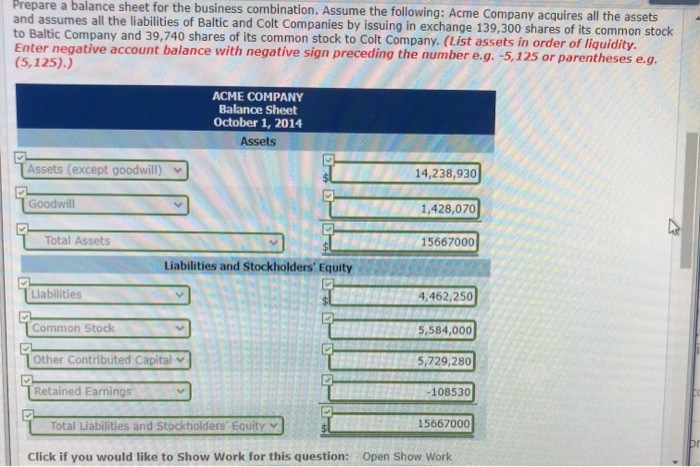 Prepare a balance sheet for the business combination. Assume the following: Acme Company acquires all the assets and assumes all the liabilities of Baltic and Colt Companies by issuing in exchange 139,300 shares of its common stock to Baltic Company and 39,740 shares of its common stock to Colt Company. (List assets in order of liquidity. Enter negative account balance with negative sign preceding the number e.g. -5,125 or parentheses e.g. (5,125).)

ACME COMPANY
Balance Sheet
October 1, 2014
Assets

| | |
|---|---|
| Assets (except goodwill) | $ 14,238,930 |
| Goodwill | 1,428,070 |
| Total Assets | $ 15667000 |

Liabilities and Stockholders' Equity

| | |
|---|---|
| Liabilities | $ 4,462,250 |
| Common Stock | 5,584,000 |
| Other Contributed Capital | 5,729,280 |
| Retained Earnings | -108530 |
| Total Liabilities and Stockholders' Equity | $ 15667000 |

Click if you would like to Show Work for this question: Open Show Work